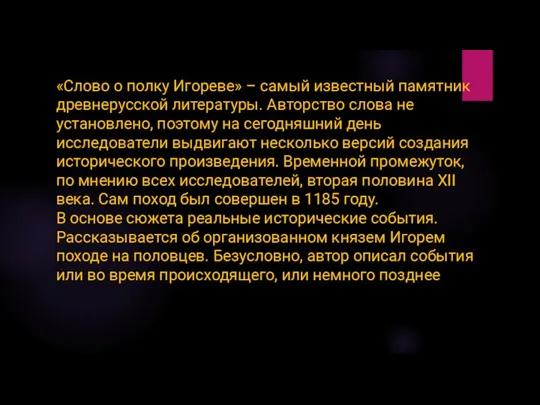 «Слово о полку Игореве» – самый известный памятник древнерусской литературы. Авторство слова не установлено, поэтому на сегодняшний день исследователи выдвигают несколько версий создания исторического произведения. Временной промежуток, по мнению всех исследователей, вторая половина XII века. Сам поход был совершен в 1185 году.
В основе сюжета реальные исторические события. Рассказывается об организованном князем Игорем походе на половцев. Безусловно, автор описал события или во время происходящего, или немного позднее